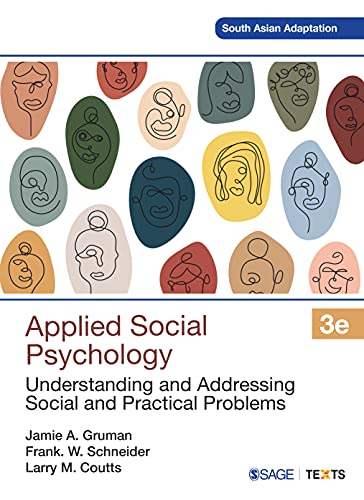 South Asian Adaptation

Applied Social Psychology

3e

Understanding and Addressing Social and Practical Problems

Jamie A. Gruman
Frank. W. Schneider
Larry M. Coutts

SAGE | TEXTS